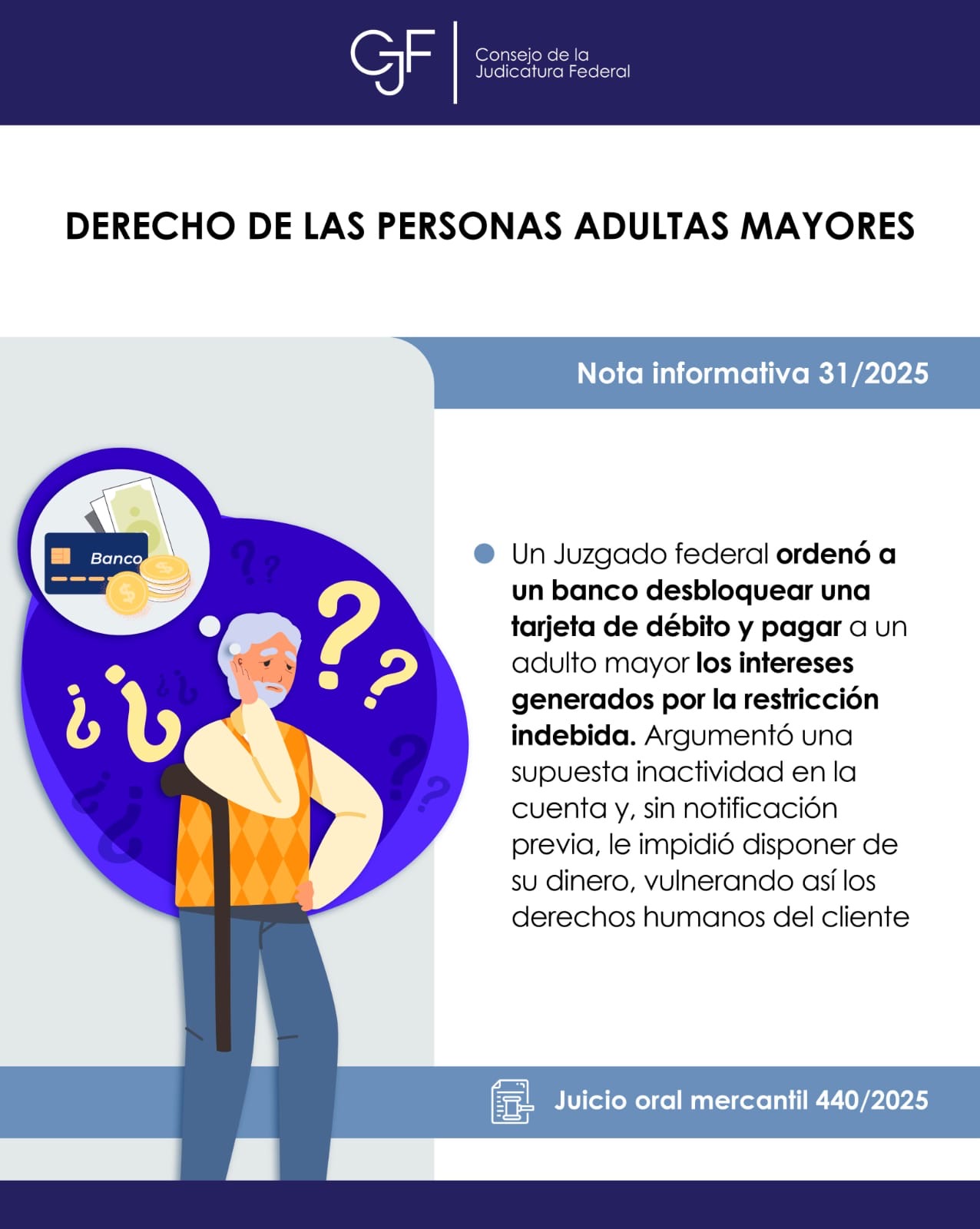 CJF
Consejo de la
Judicatura Federal

DERECHO DE LAS PERSONAS ADULTAS MAYORES

Nota informativa 31/2025

Banco

• Un Juzgado federal ordenó a un banco desbloquear una tarjeta de débito y pagar a un adulto mayor los intereses generados por la restricción indebida. Argumentó una supuesta inactividad en la cuenta y, sin notificación previa, le impidió disponer de su dinero, vulnerando así los derechos humanos del cliente

Juicio oral mercantil 440/2025